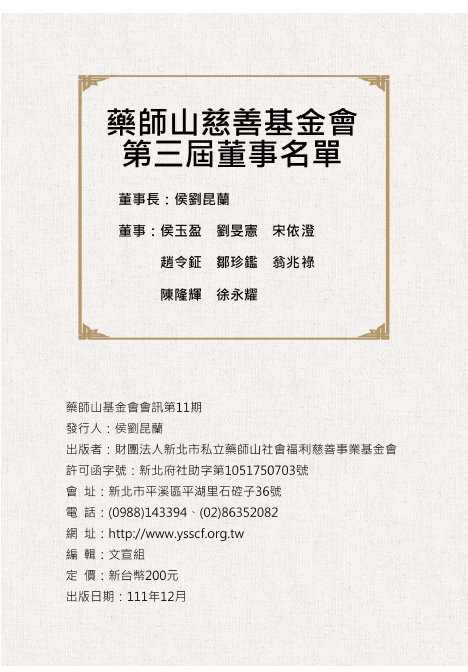 藥師山慈善基金會
第三屆董事名單

董事長：侯劉昆蘭

董事：侯玉盈　劉旻憲　宋依澄

趙令鉦　鄒珍鑑　翁兆祿

陳隆輝　徐永耀

藥師山基金會會訊第11期
發行人：侯劉昆蘭
出版者：財團法人新北市私立藥師山社會福利慈善事業基金會
許可函字號：新北府社助字第1051750703號
會　址：新北市平溪區平湖里石碇子36號
電　話：(0988)143394、(02)86352082
網　址：http://www.ysscf.org.tw
編　輯：文宣組
定　價：新台幣200元
出版日期：111年12月